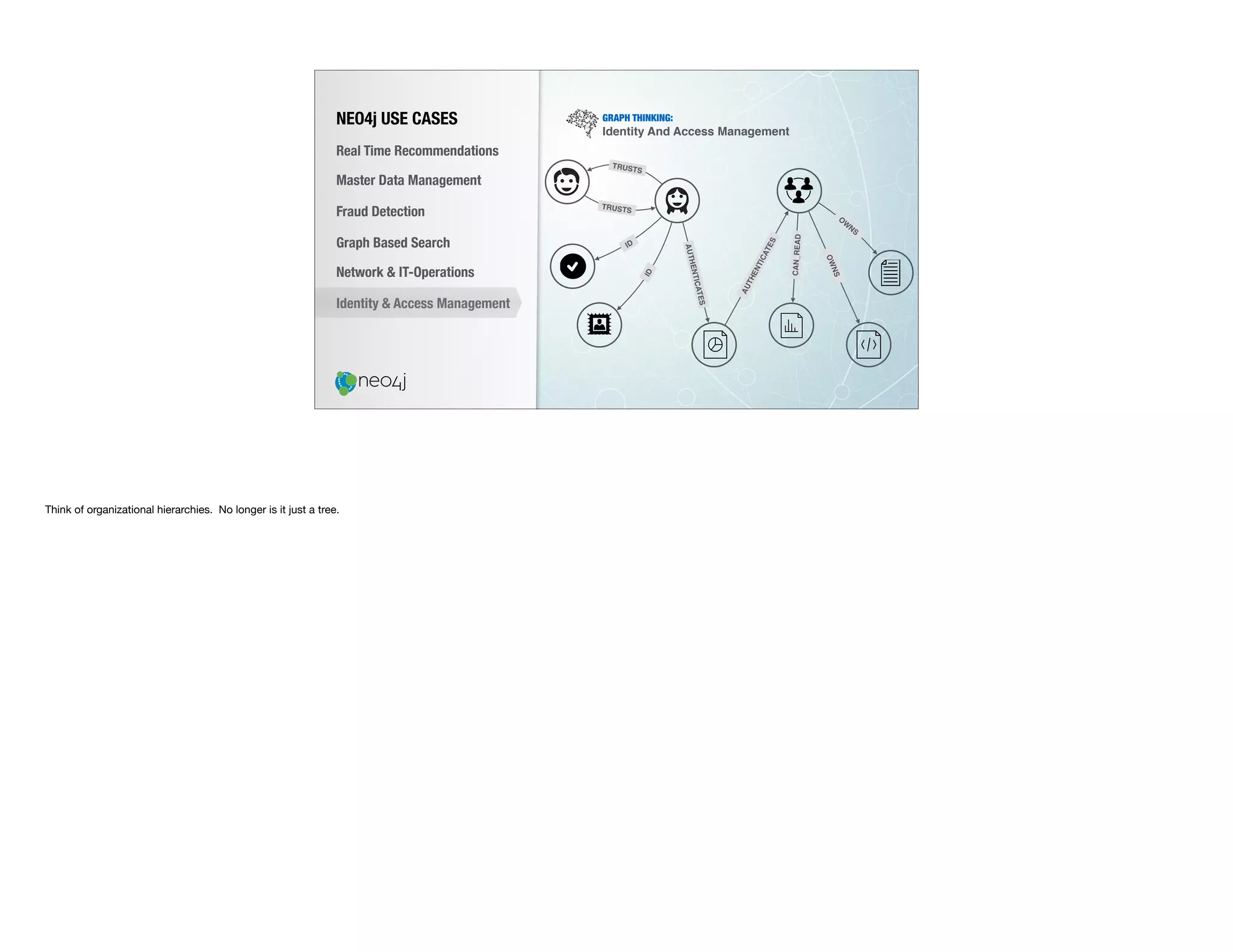 NEO4j USE CASES

Real Time Recommendations

Master Data Management

Fraud Detection

Graph Based Search

Network & IT-Operations

Identity & Access Management

neo4j

GRAPH THINKING:
Identity And Access Management

TRUSTS

TRUSTS

ID

ID

AUTHENTICATES

AUTHENTICATES

CAN_READ

OWNS

OWNS

Think of organizational hierarchies. No longer is it just a tree.